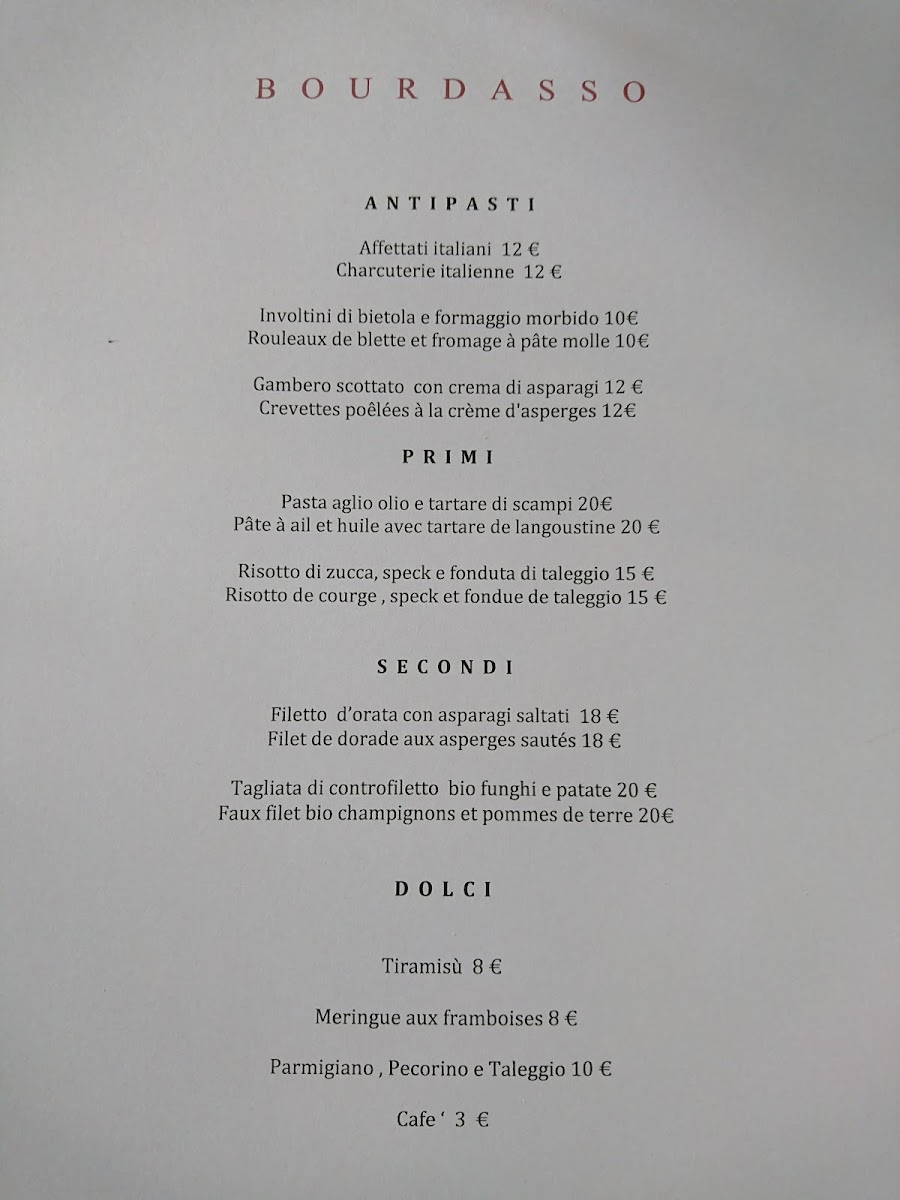 BOURDASSO

ANTIPASTI

Affettati italiani 12 €
Charcuterie italienne 12 €

Involtini di bietola e formaggio morbido 10€
Rouleaux de blette et fromage à pâte molle 10€

Gambero scottato con crema di asparagi 12 €
Crevettes poêlées à la crème d'asperges 12€

PRIMI

Pasta aglio olio e tartare di scampi 20€
Pâte à ail et huile avec tartare de langoustine 20 €

Risotto di zucca, speck e fonduta di taleggio 15 €
Risotto de courge , speck et fondue de taleggio 15 €

SECONDI

Filetto d'orata con asparagi saltati 18 €
Filet de dorade aux asperges sautés 18 €

Tagliata di controfiletto bio funghi e patate 20 €
Faux filet bio champignons et pommes de terre 20€

DOLCI

Tiramisù 8 €

Meringue aux framboises 8 €

Parmigiano , Pecorino e Taleggio 10 €

Cafe ' 3 €